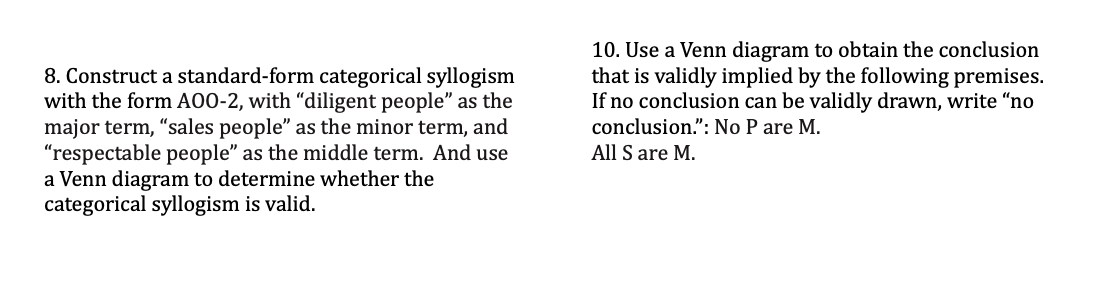 8. Construct a standard-form categorical syllogism with the form AOO-2, with “diligent people” as the major term, “sales people” as the minor term, and “respectable people” as the middle term. And use a Venn diagram to determine whether the categorical syllogism is valid.

10. Use a Venn diagram to obtain the conclusion that is validly implied by the following premises. If no conclusion can be validly drawn, write “no conclusion.”: No P are M.
All S are M.